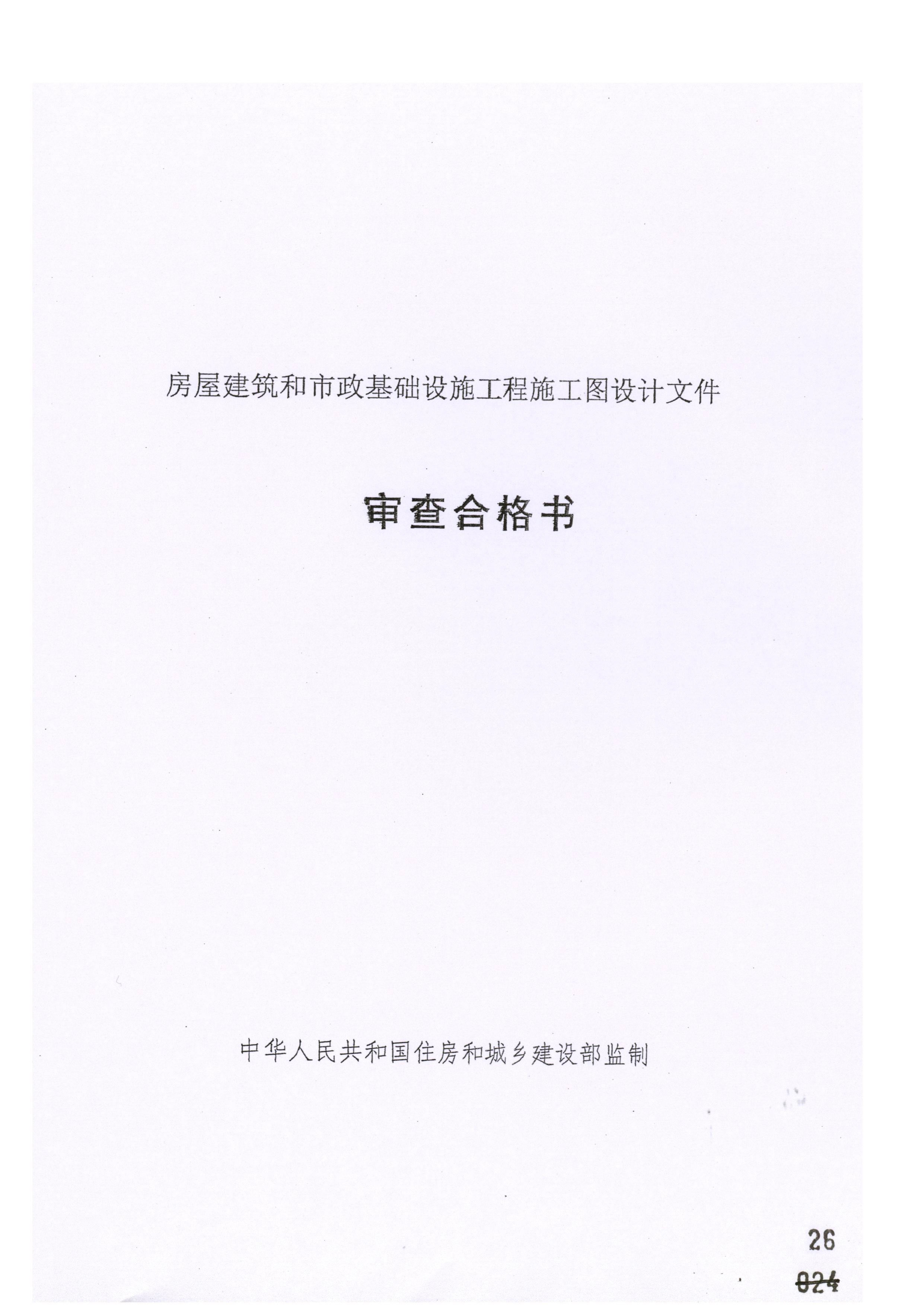 房屋建筑和市政基础设施工程施工图设计文件

审查合格书

中华人民共和国住房和城乡建设部监制

26

024